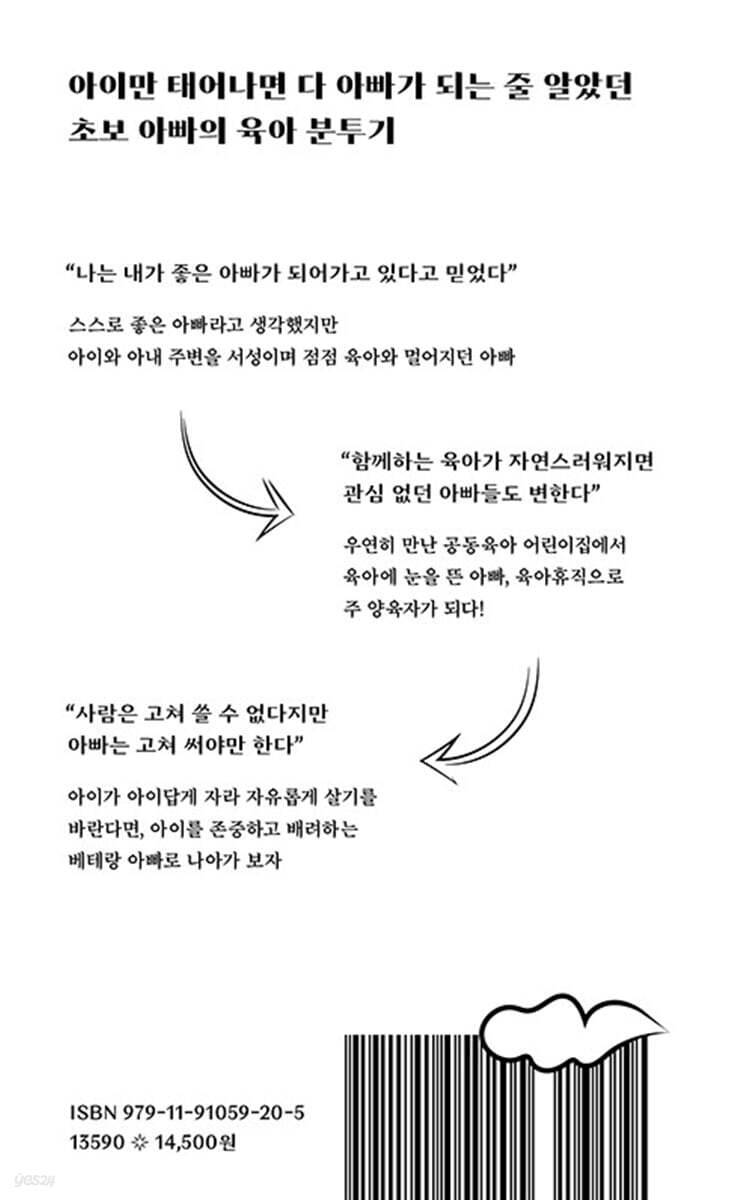 아이만 태어나면 다 아빠가 되는 줄 알았던
초보 아빠의 육아 분투기

“나는 내가 좋은 아빠가 되어가고 있다고 믿었다”

스스로 좋은 아빠라고 생각했지만
아이와 아내 주변을 서성이며 점점 육아와 멀어지던 아빠

“함께하는 육아가 자연스러워지면
관심 없던 아빠들도 변한다”

우연히 만난 공동육아 어린이집에서
육아에 눈을 뜬 아빠, 육아휴직으로
주 양육자가 되다!

“사람은 고쳐 쓸 수 없다지만
아빠는 고쳐 써야만 한다”

아이가 아이답게 자라 자유롭게 살기를
바란다면, 아이를 존중하고 배려하는
베테랑 아빠로 나아가 보자

ISBN 979-11-91059-20-5
13590 ※ 14,500원

yes24